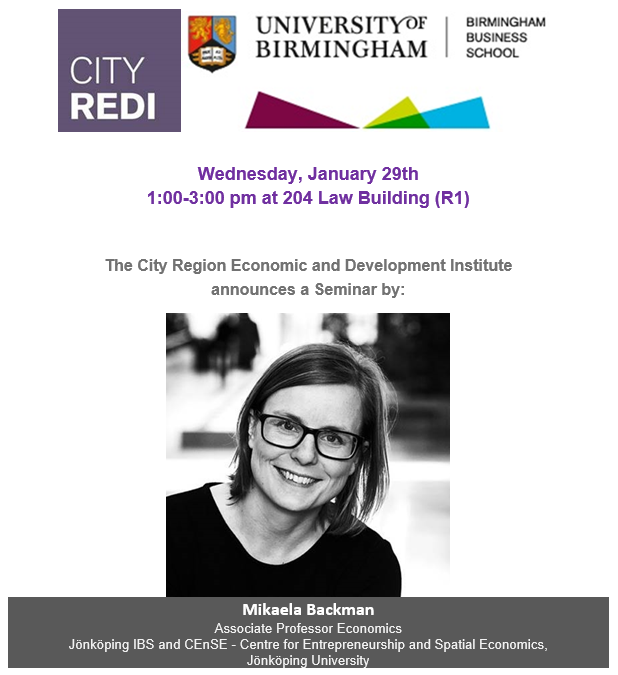 CITY
REDI

UNIVERSITY OF
BIRMINGHAM

BIRMINGHAM
BUSINESS
SCHOOL

Wednesday, January 29th
1:00-3:00 pm at 204 Law Building (R1)

The City Region Economic and Development Institute announces a Seminar by:

Mikaela Backman
Associate Professor Economics
Jönköping IBS and CEnSE - Centre for Entrepreneurship and Spatial Economics,
Jönköping University